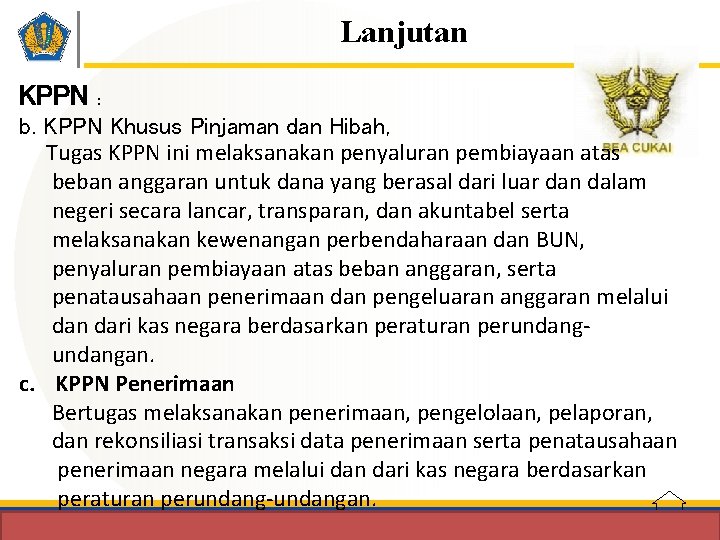 Lanjutan

BEA CUKAI

KPPN :

b. KPPN Khusus Pinjaman dan Hibah,

Tugas KPPN ini melaksanakan penyaluran pembiayaan atas beban anggaran untuk dana yang berasal dari luar dan dalam negeri secara lancar, transparan, dan akuntabel serta melaksanakan kewenangan perbendaharaan dan BUN, penyaluran pembiayaan atas beban anggaran, serta penatausahaan penerimaan dan pengeluaran anggaran melalui dan dari kas negara berdasarkan peraturan perundang-undangan.

c. KPPN Penerimaan

Bertugas melaksanakan penerimaan, pengelolaan, pelaporan, dan rekonsiliasi transaksi data penerimaan serta penatausahaan penerimaan negara melalui dan dari kas negara berdasarkan peraturan perundang-undangan.